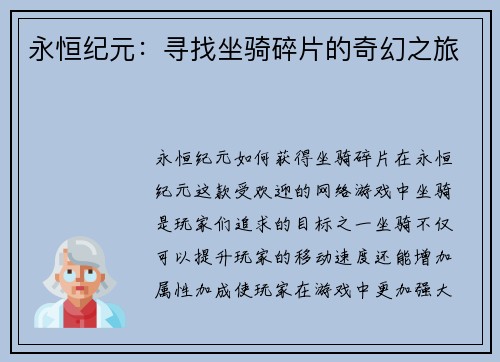 永恒纪元：寻找坐骑碎片的奇幻之旅

永恒纪元如何获得坐骑碎片在永恒纪元这款受欢迎的网络游戏中坐骑是玩家们追求的目标之一坐骑不仅可以提升玩家的移动速度还能增加属性加成使玩家在游戏中更加强大